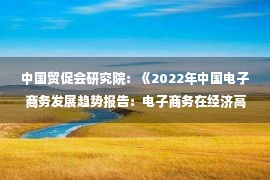 中国贸促会研究院：《2022年中国电子商务发展趋势报告：电子商务在经济高